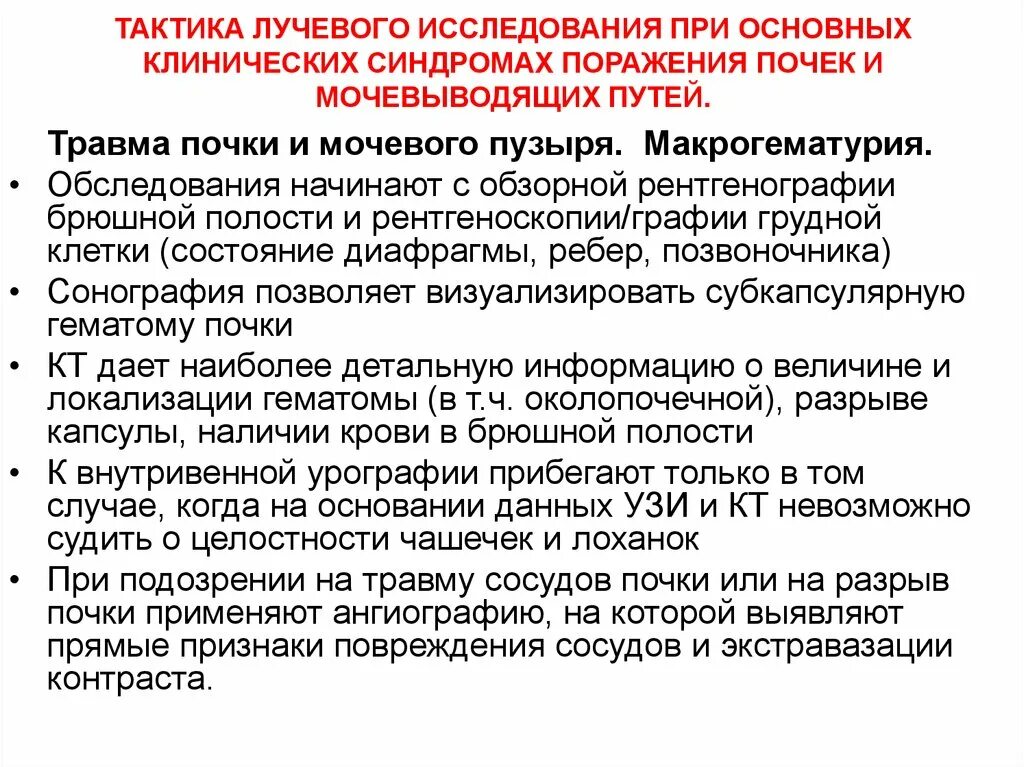 ТАКТИКА ЛУЧЕВОГО ИССЛЕДОВАНИЯ ПРИ ОСНОВНЫХ КЛИНИЧЕСКИХ СИНДРОМАХ ПОРАЖЕНИЯ ПОЧЕК И МОЧЕВЫВОДЯЩИХ ПУТЕЙ.

Травма почки и мочевого пузыря. Макрогематурия.

• Обследования начинают с обзорной рентгенографии брюшной полости и рентгеноскопии/графии грудной клетки (состояние диафрагмы, ребер, позвоночника)
• Сонография позволяет визуализировать субкапсулярную гематому почки
• КТ дает наиболее детальную информацию о величине и локализации гематомы (в т.ч. околопочечной), разрыве капсулы, наличии крови в брюшной полости
• К внутривенной урографии прибегают только в том случае, когда на основании данных УЗИ и КТ невозможно судить о целостности чашечек и лоханок
• При подозрении на травму сосудов почки или на разрыв почки применяют ангиографию, на которой выявляют прямые признаки повреждения сосудов и экстравазации контраста.